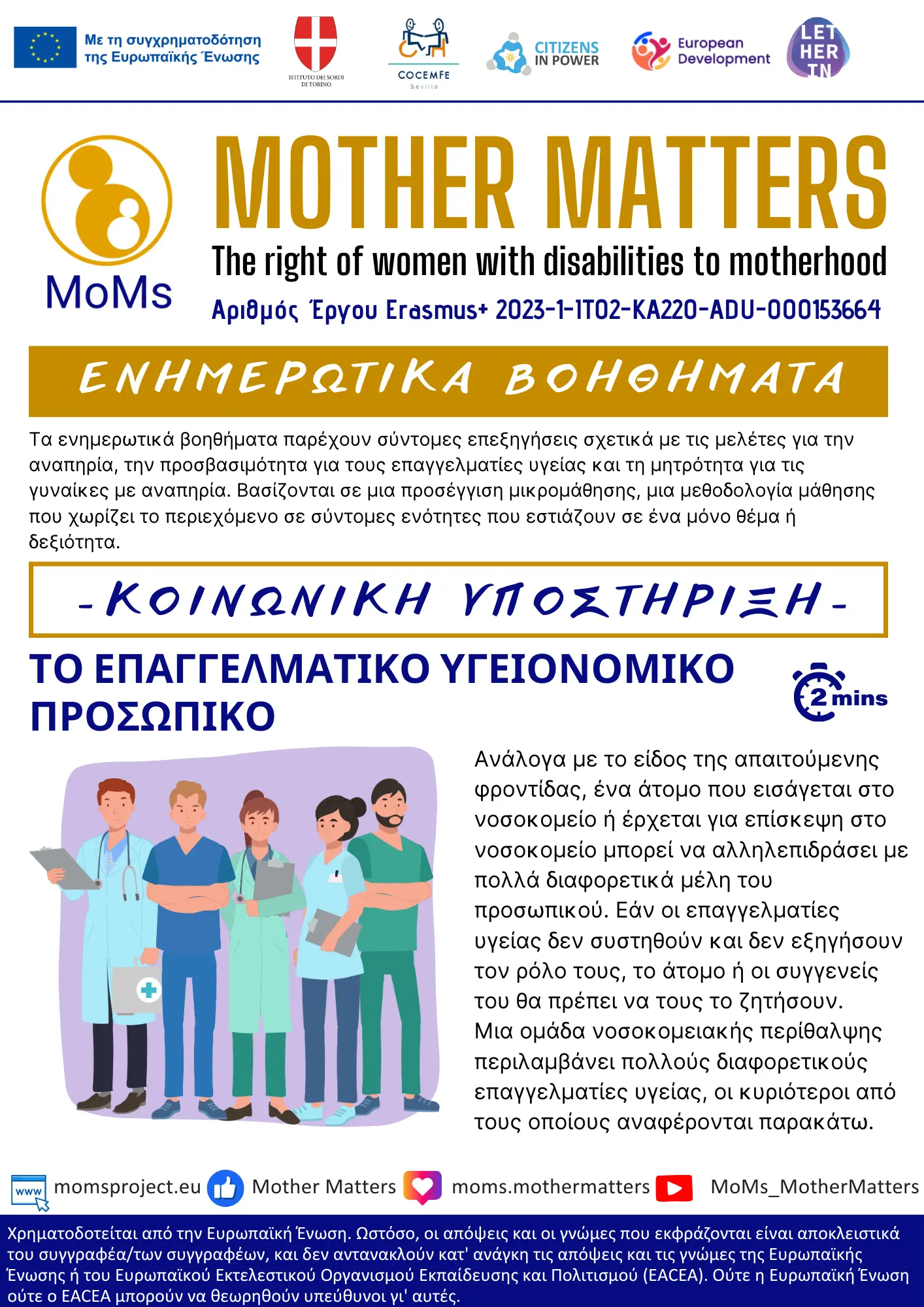 Με τη συγχρηματοδότηση της Ευρωπαϊκής Ένωσης

ISTITUTO DEI SORDI DI TORINO

COCEMFE Sevilla

CITIZENS IN POWER

European Development

LET HER IN

MoMs

MOTHER MATTERS

The right of women with disabilities to motherhood

Αριθμός Έργου Erasmus+ 2023-1-IT02-KA220-ADU-000153664

ΕΝΗΜΕΡΩΤΙΚΑ ΒΟΗΘΗΜΑΤΑ

Τα ενημερωτικά βοηθήματα παρέχουν σύντομες επεξηγήσεις σχετικά με τις μελέτες για την αναπηρία, την προσβασιμότητα για τους επαγγελματίες υγείας και τη μητρότητα για τις γυναίκες με αναπηρία. Βασίζονται σε μια προσέγγιση μικρομάθησης, μια μεθοδολογία μάθησης που χωρίζει το περιεχόμενο σε σύντομες ενότητες που εστιάζουν σε ένα μόνο θέμα ή δεξιότητα.

-ΚΟΙΝΩΝΙΚΗ ΥΠΟΣΤΗΡΙΞΗ-

ΤΟ ΕΠΑΓΓΕΛΜΑΤΙΚΟ ΥΓΕΙΟΝΟΜΙΚΟ ΠΡΟΣΩΠΙΚΟ

2 mins

Ανάλογα με το είδος της απαιτούμενης φροντίδας, ένα άτομο που εισάγεται στο νοσοκομείο ή έρχεται για επίσκεψη στο νοσοκομείο μπορεί να αλληλεπιδράσει με πολλά διαφορετικά μέλη του προσωπικού. Εάν οι επαγγελματίες υγείας δεν συστηθούν και δεν εξηγήσουν τον ρόλο τους, το άτομο ή οι συγγενείς του θα πρέπει να τους το ζητήσουν. Μια ομάδα νοσοκομειακής περίθαλψης περιλαμβάνει πολλούς διαφορετικούς επαγγελματίες υγείας, οι κυριότεροι από τους οποίους αναφέρονται παρακάτω.

www momsproject.eu Mother Matters moms.mothermatters MoMs_MotherMatters

Χρηματοδοτείται από την Ευρωπαϊκή Ένωση. Ωστόσο, οι απόψεις και οι γνώμες που εκφράζονται είναι αποκλειστικά του συγγραφέα/των συγγραφέων, και δεν αντανακλούν κατ' ανάγκη τις απόψεις και τις γνώμες της Ευρωπαϊκής Ένωσης ή του Ευρωπαϊκού Εκτελεστικού Οργανισμού Εκπαίδευσης και Πολιτισμού (EACEA). Ούτε η Ευρωπαϊκή Ένωση ούτε ο EACEA μπορούν να θεωρηθούν υπεύθυνοι γι' αυτές.